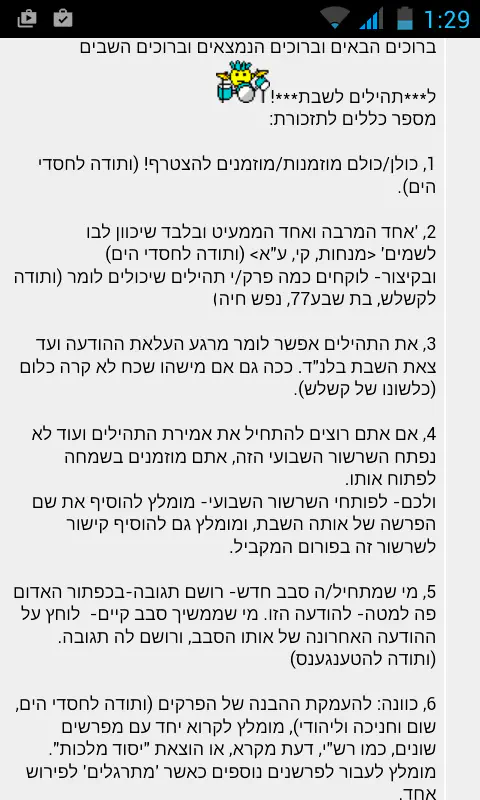 1:29

ברוכים הבאים וברוכים הנמצאים וברוכים השבים

ל***תהילים לשבת***!
מספר כללים לתזכורת:

1, כולן/כולם מוזמנות/מוזמנים להצטרף! (ותודה לחסדי הים).

2, 'אחד המרבה ואחד הממעיט ובלבד שיכוון לבו לשמים' <מנחות, קי, ע"א> (ותודה לחסדי הים)
ובקיצור- לוקחים כמה פרק/י תהילים שיכולים לומר (ותודה לקשלש, בת שבע77, נפש חיה)

3, את התהילים אפשר לומר מרגע העלאת ההודעה ועד צאת השבת בלנ"ד. ככה גם אם מישהו שכח לא קרה כלום (כלשונו של קשלש).

4, אם אתם רוצים להתחיל את אמירת התהילים ועוד לא נפתח השרשור השבועי הזה, אתם מוזמנים בשמחה לפתוח אותו.
ולכם- לפותחי השרשור השבועי- מומלץ להוסיף את שם הפרשה של אותה השבת, ומומלץ גם להוסיף קישור לשרשור זה בפורום המקביל.

5, מי שמתחיל/ה סבב חדש- רושם תגובה-בכפתור האדום פה למטה- להודעה הזו. מי שממשיך סבב קיים- לוחץ על ההודעה האחרונה של אותו הסבב, ורושם לה תגובה.
(ותודה להטענגענס)

6, כוונה: להעמקת ההבנה של הפרקים (ותודה לחסדי הים, שום וחניכה וליהודי), מומלץ לקרוא יחד עם מפרשים שונים, כמו רש"י, דעת מקרא, או הוצאת "יסוד מלכות". מומלץ לעבור לפרשנים נוספים כאשר 'מתרגלים' לפירוש אחד.